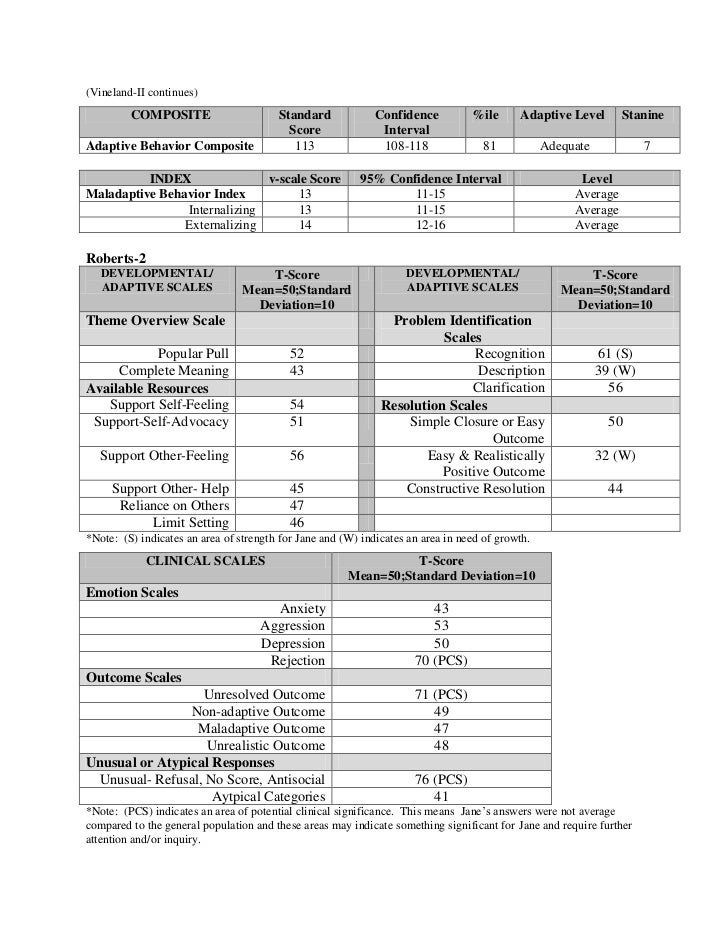 (Vineland-II continues)

| COMPOSITE | Standard Score | Confidence Interval | %ile | Adaptive Level | Stanine |
|---|---|---|---|---|---|
| Adaptive Behavior Composite | 113 | 108-118 | 81 | Adequate | 7 |

| INDEX | v-scale Score | 95% Confidence Interval | Level |
|---|---|---|---|
| Maladaptive Behavior Index | 13 | 11-15 | Average |
| Internalizing | 13 | 11-15 | Average |
| Externalizing | 14 | 12-16 | Average |

Roberts-2

| DEVELOPMENTAL/ ADAPTIVE SCALES | T-Score Mean=50;Standard Deviation=10 | | DEVELOPMENTAL/ ADAPTIVE SCALES | T-Score Mean=50;Standard Deviation=10 |
|---|---|---|---|---|
| Theme Overview Scale | | | Problem Identification Scales | |
| Popular Pull | 52 | | Recognition | 61 (S) |
| Complete Meaning | 43 | | Description | 39 (W) |
| Available Resources | | | Clarification | 56 |
| Support Self-Feeling | 54 | | Resolution Scales | |
| Support-Self-Advocacy | 51 | | Simple Closure or Easy Outcome | 50 |
| Support Other-Feeling | 56 | | Easy & Realistically Positive Outcome | 32 (W) |
| Support Other- Help | 45 | | Constructive Resolution | 44 |
| Reliance on Others | 47 | | | |
| Limit Setting | 46 | | | |

*Note: (S) indicates an area of strength for Jane and (W) indicates an area in need of growth.

| CLINICAL SCALES | T-Score Mean=50;Standard Deviation=10 |
|---|---|
| Emotion Scales | |
| Anxiety | 43 |
| Aggression | 53 |
| Depression | 50 |
| Rejection | 70 (PCS) |
| Outcome Scales | |
| Unresolved Outcome | 71 (PCS) |
| Non-adaptive Outcome | 49 |
| Maladaptive Outcome | 47 |
| Unrealistic Outcome | 48 |
| Unusual or Atypical Responses | |
| Unusual- Refusal, No Score, Antisocial | 76 (PCS) |
| Aytpical Categories | 41 |

*Note: (PCS) indicates an area of potential clinical significance. This means Jane's answers were not average compared to the general population and these areas may indicate something significant for Jane and require further attention and/or inquiry.